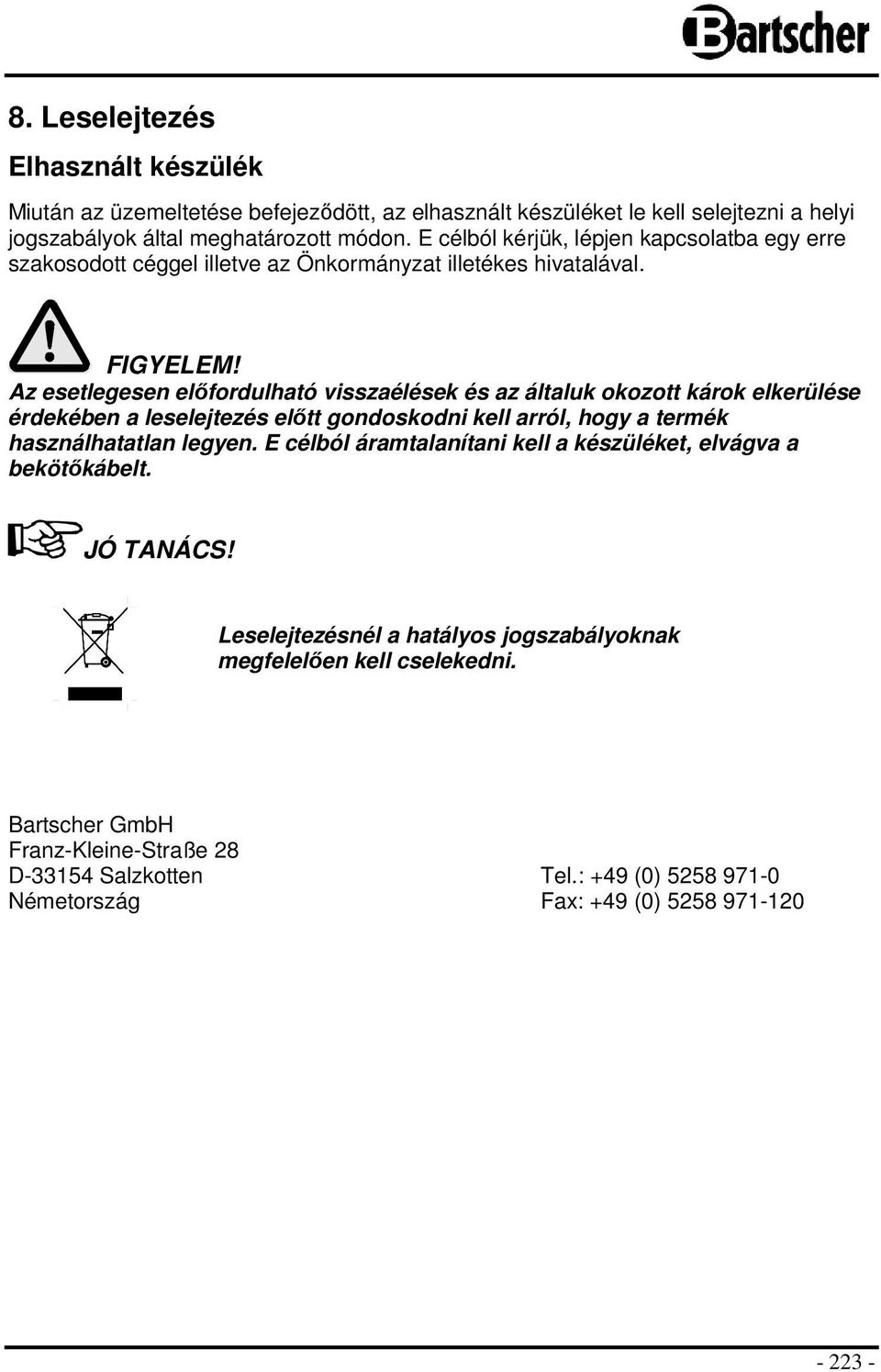 Bartscher

8. Leselejtezés

Elhasznált készülék

Miután az üzemeltetése befejeződött, az elhasznált készüléket le kell selejtezni a helyi jogszabályok által meghatározott módon. E célból kérjük, lépjen kapcsolatba egy erre szakosodott céggel illetve az Önkormányzat illetékes hivatalával.

FIGYELEM!

Az esetlegesen előfordulható visszaélések és az általuk okozott károk elkerülése érdekében a leselejtezés előtt gondoskodni kell arról, hogy a termék használhatatlan legyen. E célból áramtalanítani kell a készüléket, elvágva a bekötőkábelt.

JÓ TANÁCS!

Leselejtezésnél a hatályos jogszabályoknak megfelelően kell cselekedni.

Bartscher GmbH
Franz-Kleine-Straße 28
D-33154 Salzkotten
Németország

Tel.: +49 (0) 5258 971-0
Fax: +49 (0) 5258 971-120

- 223 -